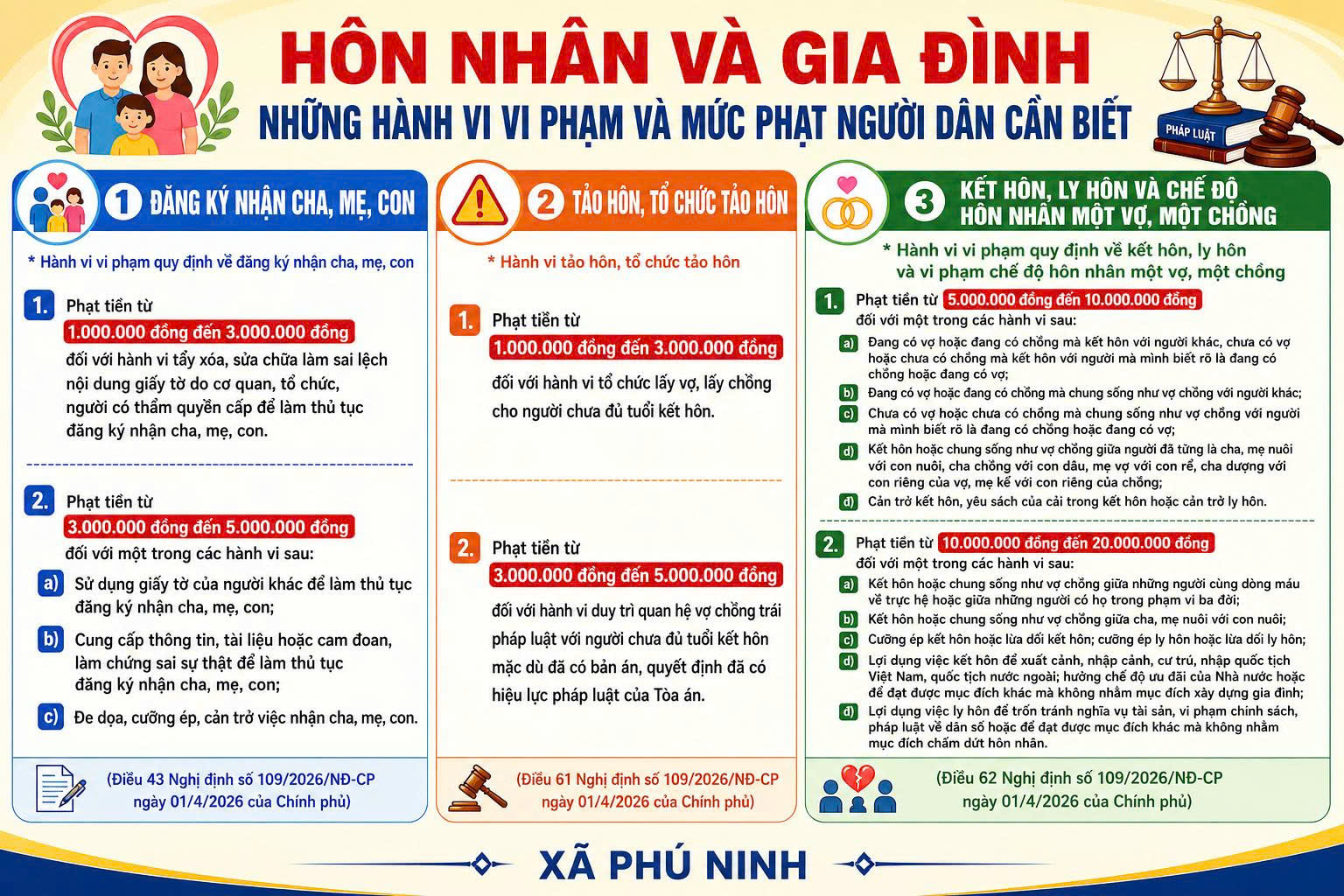 HÔN NHÂN VÀ GIA ĐÌNH
NHỮNG HÀNH VI VI PHẠM VÀ MỨC PHẠT NGƯỜI DÂN CẦN BIẾT

PHÁP LUẬT

1 ĐĂNG KÝ NHẬN CHA, MẸ, CON

* Hành vi vi phạm quy định về đăng ký nhận cha, mẹ, con

1. Phạt tiền từ 1.000.000 đồng đến 3.000.000 đồng đối với hành vi tẩy xóa, sửa chữa làm sai lệch nội dung giấy tờ do cơ quan, tổ chức, người có thẩm quyền cấp để làm thủ tục đăng ký nhận cha, mẹ, con.

2. Phạt tiền từ 3.000.000 đồng đến 5.000.000 đồng đối với một trong các hành vi sau:

a) Sử dụng giấy tờ của người khác để làm thủ tục đăng ký nhận cha, mẹ, con;

b) Cung cấp thông tin, tài liệu hoặc cam đoan, làm chứng sai sự thật để làm thủ tục đăng ký nhận cha, mẹ, con;

c) Đe dọa, cưỡng ép, cản trở việc nhận cha, mẹ, con.

(Điều 43 Nghị định số 109/2026/NĐ-CP ngày 01/4/2026 của Chính phủ)

2 TẢO HÔN, TỔ CHỨC TẢO HÔN

* Hành vi tảo hôn, tổ chức tảo hôn

1. Phạt tiền từ 1.000.000 đồng đến 3.000.000 đồng đối với hành vi tổ chức lấy vợ, lấy chồng cho người chưa đủ tuổi kết hôn.

2. Phạt tiền từ 3.000.000 đồng đến 5.000.000 đồng đối với hành vi duy trì quan hệ vợ chồng trái pháp luật với người chưa đủ tuổi kết hôn mặc dù đã có bản án, quyết định đã có hiệu lực pháp luật của Tòa án.

(Điều 61 Nghị định số 109/2026/NĐ-CP ngày 01/4/2026 của Chính phủ)

3 KẾT HÔN, LY HÔN VÀ CHẾ ĐỘ HÔN NHÂN MỘT VỢ, MỘT CHỒNG

* Hành vi vi phạm quy định về kết hôn, ly hôn và vi phạm chế độ hôn nhân một vợ, một chồng

1. Phạt tiền từ 5.000.000 đồng đến 10.000.000 đồng đối với một trong các hành vi sau:

a) Đang có vợ hoặc đang có chồng mà kết hôn với người khác, chưa có vợ hoặc chưa có chồng mà kết hôn với người mà mình biết rõ là đang có chồng hoặc đang có vợ;

b) Đang có vợ hoặc đang có chồng mà chung sống như vợ chồng với người khác;

c) Chưa có vợ hoặc chưa có chồng mà chung sống như vợ chồng với người mà mình biết rõ là đang có chồng hoặc đang có vợ;

d) Kết hôn hoặc chung sống như vợ chồng giữa người đã từng là cha, mẹ nuôi với con nuôi, cha chồng với con dâu, mẹ vợ với con rể, cha dượng với con riêng của vợ, mẹ kế với con riêng của chồng;

đ) Cản trở kết hôn, yêu sách của cải trong kết hôn hoặc cản trở ly hôn.

2. Phạt tiền từ 10.000.000 đồng đến 20.000.000 đồng đối với một trong các hành vi sau:

a) Kết hôn hoặc chung sống như vợ chồng giữa những người cùng dòng máu về trực hệ hoặc giữa những người có họ trong phạm vi ba đời;

b) Kết hôn hoặc chung sống như vợ chồng giữa cha, mẹ nuôi với con nuôi;

c) Cưỡng ép kết hôn hoặc lừa dối kết hôn; cưỡng ép ly hôn hoặc lừa dối ly hôn;

d) Lợi dụng việc kết hôn để xuất cảnh, nhập cảnh, cư trú, nhập quốc tịch Việt Nam, quốc tịch nước ngoài; hưởng chế độ ưu đãi của Nhà nước hoặc để đạt được mục đích khác mà không nhằm mục đích xây dựng gia đình;

đ) Lợi dụng việc ly hôn để trốn tránh nghĩa vụ tài sản, vi phạm chính sách, pháp luật về dân số hoặc để đạt được mục đích khác mà không nhằm mục đích chấm dứt hôn nhân.

(Điều 62 Nghị định số 109/2026/NĐ-CP ngày 01/4/2026 của Chính phủ)

XÃ PHÚ NINH